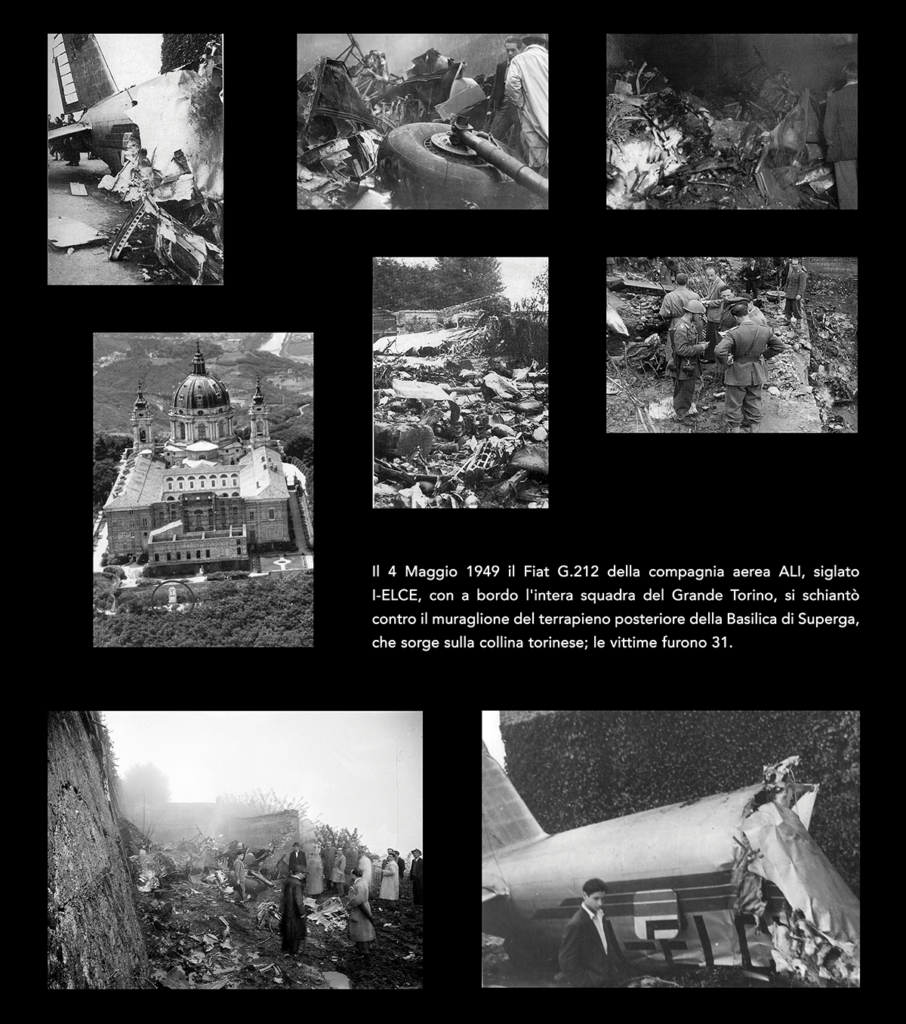 Il 4 Maggio 1949 il Fiat G.212 della compagnia aerea ALI, siglato I-ELCE, con a bordo l'intera squadra del Grande Torino, si schiantò contro il muraglione del terrapieno posteriore della Basilica di Superga, che sorge sulla collina torinese; le vittime furono 31.